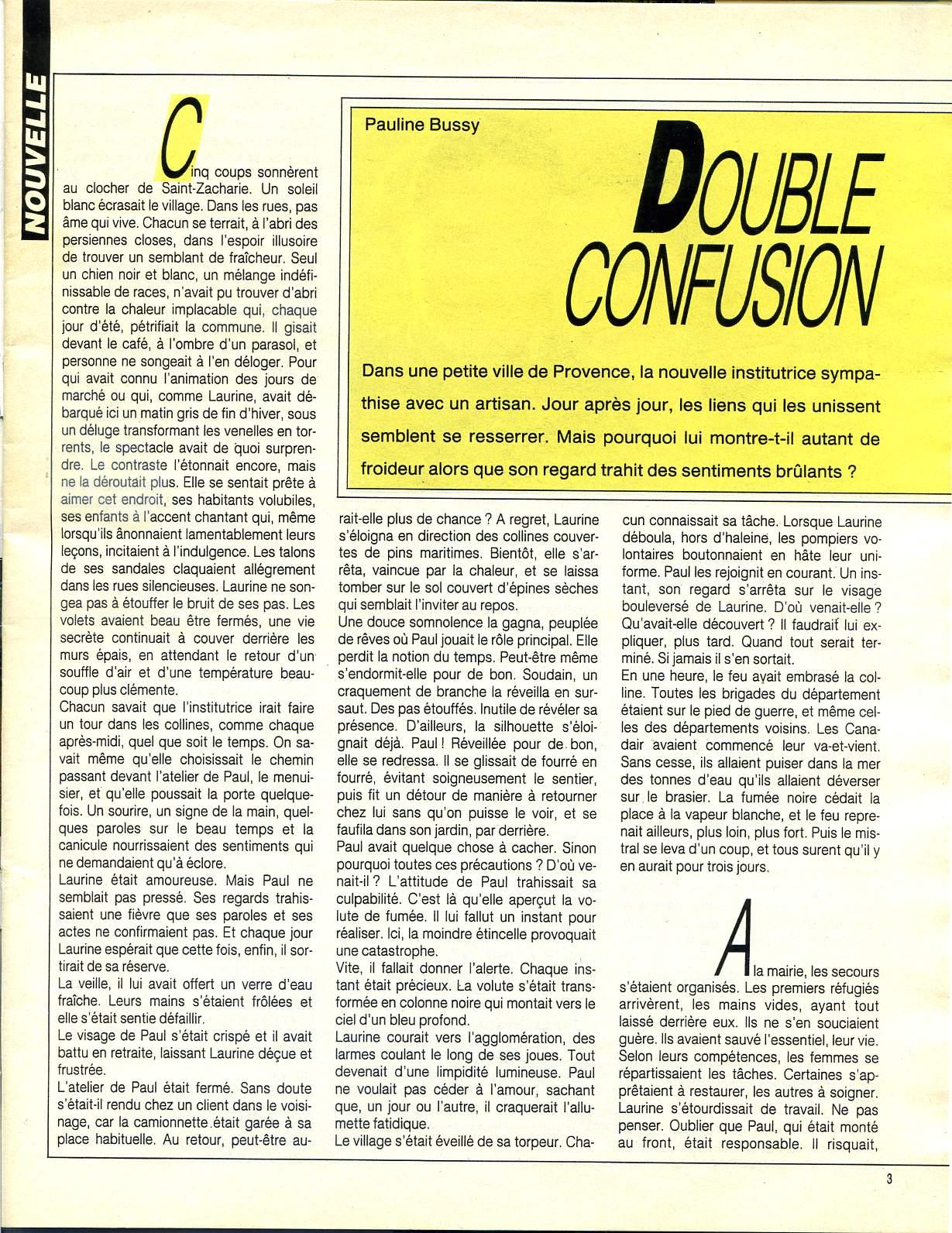 NOUVELLE

Pauline Bussy

DOUBLE CONFUSION

Dans une petite ville de Provence, la nouvelle institutrice sympathise avec un artisan. Jour après jour, les liens qui les unissent semblent se resserrer. Mais pourquoi lui montre-t-il autant de froideur alors que son regard trahit des sentiments brûlants ?

Cinq coups sonnèrent au clocher de Saint-Zacharie. Un soleil blanc écrasait le village. Dans les rues, pas âme qui vive. Chacun se terrait, à l'abri des persiennes closes, dans l'espoir illusoire de trouver un semblant de fraîcheur. Seul un chien noir et blanc, un mélange indéfinissable de races, n'avait pu trouver d'abri contre la chaleur implacable qui, chaque jour d'été, pétrifiait la commune. Il gisait devant le café, à l'ombre d'un parasol, et personne ne songeait à l'en déloger. Pour qui avait connu l'animation des jours de marché ou qui, comme Laurine, avait débarqué ici un matin gris de fin d'hiver, sous un déluge transformant les venelles en torrents, le spectacle avait de quoi surprendre. Le contraste l'étonnait encore, mais ne la déroutait plus. Elle se sentait prête à aimer cet endroit, ses habitants volubiles, ses enfants à l'accent chantant qui, même lorsqu'ils ânonnaient lamentablement leurs leçons, incitaient à l'indulgence. Les talons de ses sandales claquaient allégrement dans les rues silencieuses. Laurine ne songea pas à étouffer le bruit de ses pas. Les volets avaient beau être fermés, une vie secrète continuait à couver derrière les murs épais, en attendant le retour d'un souffle d'air et d'une température beaucoup plus clémente.
Chacun savait que l'institutrice irait faire un tour dans les collines, comme chaque après-midi, quel que soit le temps. On savait même qu'elle choisissait le chemin passant devant l'atelier de Paul, le menuisier, et qu'elle poussait la porte quelquefois. Un sourire, un signe de la main, quelques paroles sur le beau temps et la canicule nourrissaient des sentiments qui ne demandaient qu'à éclore.
Laurine était amoureuse. Mais Paul ne semblait pas pressé. Ses regards trahissaient une fièvre que ses paroles et ses actes ne confirmaient pas. Et chaque jour Laurine espérait que cette fois, enfin, il sortirait de sa réserve.
La veille, il lui avait offert un verre d'eau fraîche. Leurs mains s'étaient frôlées et elle s'était sentie défaillir.
Le visage de Paul s'était crispé et il avait battu en retraite, laissant Laurine déçue et frustrée.
L'atelier de Paul était fermé. Sans doute s'était-il rendu chez un client dans le voisinage, car la camionnette était garée à sa place habituelle. Au retour, peut-être aurait-elle plus de chance ? A regret, Laurine s'éloigna en direction des collines couvertes de pins maritimes. Bientôt, elle s'arrêta, vaincue par la chaleur, et se laissa tomber sur le sol couvert d'épines sèches qui semblait l'inviter au repos.
Une douce somnolence la gagna, peuplée de rêves où Paul jouait le rôle principal. Elle perdit la notion du temps. Peut-être même s'endormit-elle pour de bon. Soudain, un craquement de branche la réveilla en sursaut. Des pas étouffés. Inutile de révéler sa présence. D'ailleurs, la silhouette s'éloignait déjà. Paul ! Réveillée pour de bon, elle se redressa. Il se glissait de fourré en fourré, évitant soigneusement le sentier, puis fit un détour de manière à retourner chez lui sans qu'on puisse le voir, et se faufila dans son jardin, par derrière.
Paul avait quelque chose à cacher. Sinon pourquoi toutes ces précautions ? D'où venait-il ? L'attitude de Paul trahissait sa culpabilité. C'est là qu'elle aperçut la volute de fumée. Il lui fallut un instant pour réaliser. Ici, la moindre étincelle provoquait une catastrophe.
Vite, il fallait donner l'alerte. Chaque instant était précieux. La volute s'était transformée en colonne noire qui montait vers le ciel d'un bleu profond.
Laurine courait vers l'agglomération, des larmes coulant le long de ses joues. Tout devenait d'une limpidité lumineuse. Paul ne voulait pas céder à l'amour, sachant que, un jour ou l'autre, il craquerait l'allumette fatidique.
Le village s'était éveillé de sa torpeur. Chacun connaissait sa tâche. Lorsque Laurine déboula, hors d'haleine, les pompiers volontaires boutonnaient en hâte leur uniforme. Paul les rejoignit en courant. Un instant, son regard s'arrêta sur le visage bouleversé de Laurine. D'où venait-elle ? Qu'avait-elle découvert ? Il faudrait lui expliquer, plus tard. Quand tout serait terminé. Si jamais il s'en sortait.
En une heure, le feu avait embrasé la colline. Toutes les brigades du département étaient sur le pied de guerre, et même celles des départements voisins. Les Canadair avaient commencé leur va-et-vient. Sans cesse, ils allaient puiser dans la mer des tonnes d'eau qu'ils allaient déverser sur le brasier. La fumée noire cédait la place à la vapeur blanche, et le feu reprenait ailleurs, plus loin, plus fort. Puis le mistral se leva d'un coup, et tous surent qu'il y en aurait pour trois jours.

A la mairie, les secours s'étaient organisés. Les premiers réfugiés arrivèrent, les mains vides, ayant tout laissé derrière eux. Ils ne s'en souciaient guère. Ils avaient sauvé l'essentiel, leur vie. Selon leurs compétences, les femmes se répartissaient les tâches. Certaines s'apprêtaient à restaurer, les autres à soigner. Laurine s'étourdissait de travail. Ne pas penser. Oublier que Paul, qui était monté au front, était responsable. Il risquait,

3